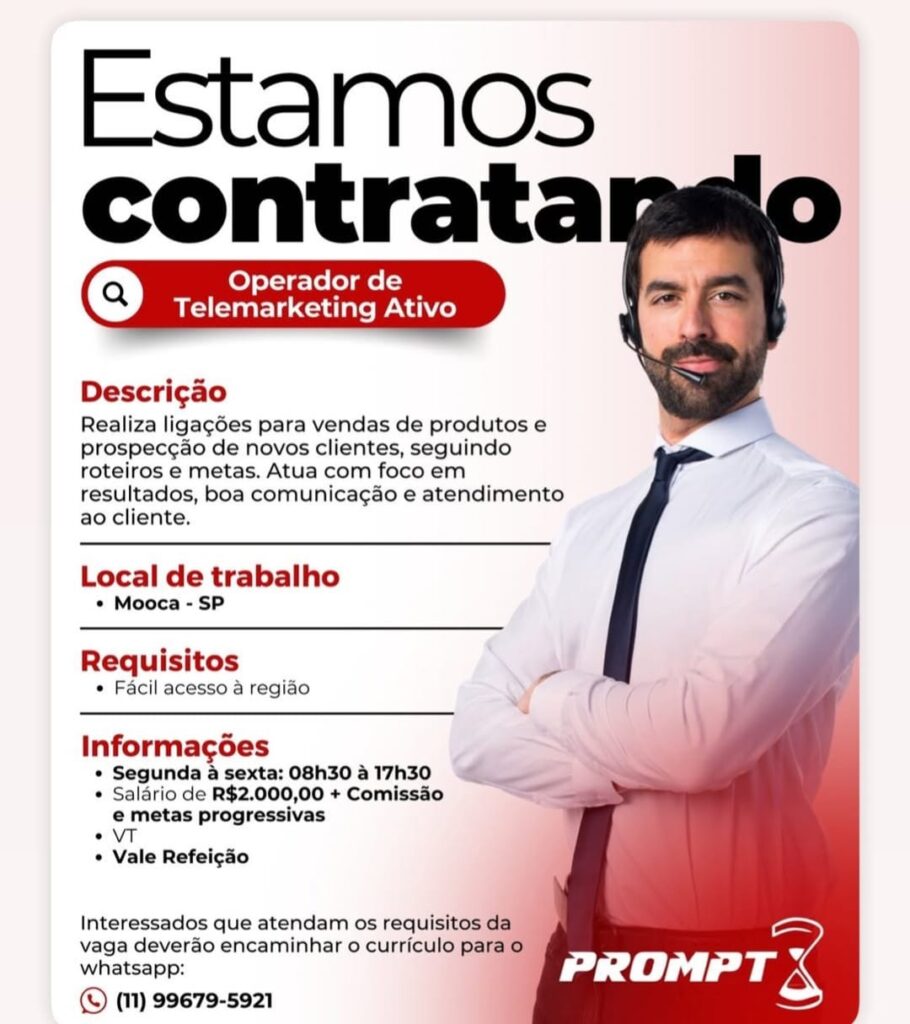 Estamos contratando

Operador de Telemarketing Ativo

Descrição
Realiza ligações para vendas de produtos e prospecção de novos clientes, seguindo roteiros e metas. Atua com foco em resultados, boa comunicação e atendimento ao cliente.

Local de trabalho
• Mooca - SP

Requisitos
• Fácil acesso à região

Informações
• Segunda à sexta: 08h30 à 17h30
• Salário de R$2.000,00 + Comissão e metas progressivas
• VT
• Vale Refeição

Interessados que atendam os requisitos da vaga deverão encaminhar o currículo para o whatsapp:
(11) 99679-5921

PROMPT